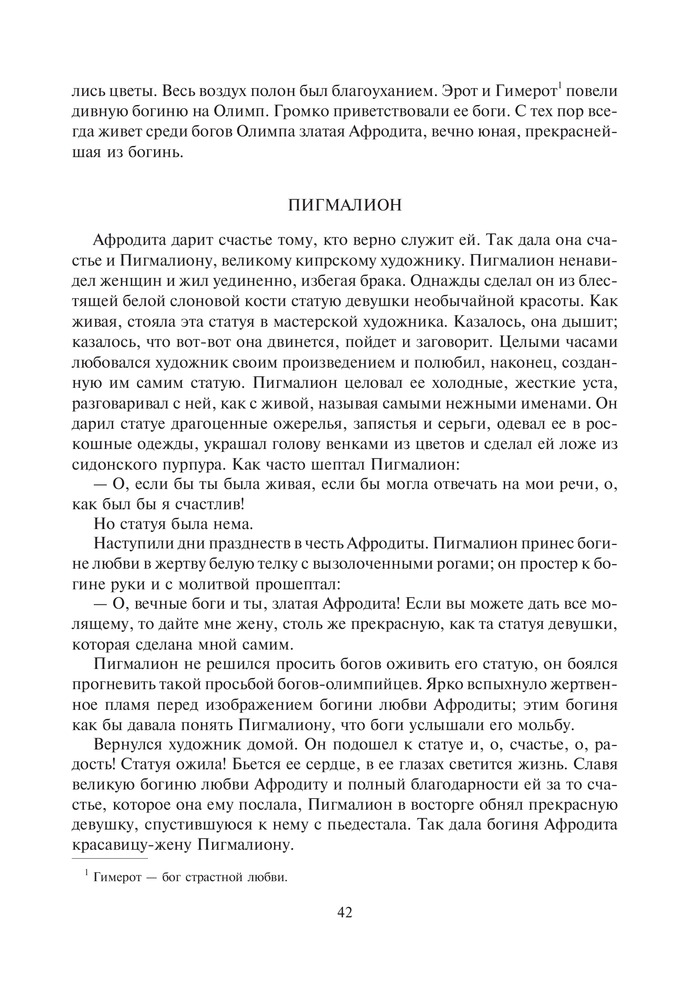 лись цветы. Весь воздух полон был благоуханием. Эрот и Гимерот$^1$ повели дивную богиню на Олимп. Громко приветствовали ее боги. С тех пор всегда живет среди богов Олимпа златая Афродита, вечно юная, прекраснейшая из богинь.

ПИГМАЛИОН

Афродита дарит счастье тому, кто верно служит ей. Так дала она счастье и Пигмалиону, великому кипрскому художнику. Пигмалион ненавидел женщин и жил уединенно, избегая брака. Однажды сделал он из блестящей белой слоновой кости статую девушки необычайной красоты. Как живая, стояла эта статуя в мастерской художника. Казалось, она дышит; казалось, что вот-вот она двинется, пойдет и заговорит. Целыми часами любовался художник своим произведением и полюбил, наконец, созданную им самим статую. Пигмалион целовал ее холодные, жесткие уста, разговаривал с ней, как с живой, называя самыми нежными именами. Он дарил статуе драгоценные ожерелья, запястья и серьги, одевал ее в роскошные одежды, украшал голову венками из цветов и сделал ей ложе из сидонского пурпура. Как часто шептал Пигмалион:

— О, если бы ты была живая, если бы могла отвечать на мои речи, о, как был бы я счастлив!

Но статуя была нема.

Наступили дни празднеств в честь Афродиты. Пигмалион принес богине любви в жертву белую телку с вызолоченными рогами; он простер к богине руки и с молитвой прошептал:

— О, вечные боги и ты, златая Афродита! Если вы можете дать все молящему, то дайте мне жену, столь же прекрасную, как та статуя девушки, которая сделана мной самим.

Пигмалион не решился просить богов оживить его статую, он боялся прогневить такой просьбой богов-олимпийцев. Ярко вспыхнуло жертвенное пламя перед изображением богини любви Афродиты; этим богиня как бы давала понять Пигмалиону, что боги услышали его мольбу.

Вернулся художник домой. Он подошел к статуе и, о, счастье, о, радость! Статуя ожила! Бьется ее сердце, в ее глазах светится жизнь. Славя великую богиню любви Афродиту и полный благодарности ей за то счастье, которое она ему послала, Пигмалион в восторге обнял прекрасную девушку, спустившуюся к нему с пьедестала. Так дала богиня Афродита красавицу-жену Пигмалиону.

$^1$ Гимерот — бог страстной любви.

42